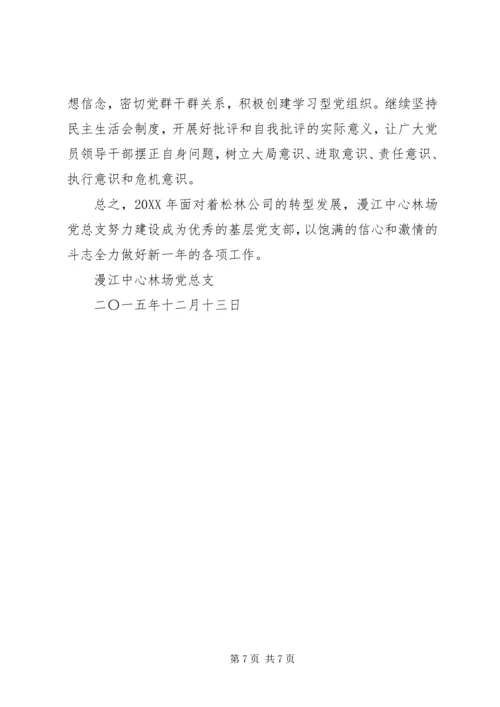 想信念，密切党群干群关系，积极创建学习型党组织。继续坚持民主生活会制度，开展好批评和自我批评的实际意义，让广大党员领导干部摆正自身问题，树立大局意识、进取意识、责任意识、执行意识和危机意识。

总之，20XX 年面对着松林公司的转型发展，漫江中心林场党总支努力建设成为优秀的基层党支部，以饱满的信心和激情的斗志全力做好新一年的各项工作。

漫江中心林场党总支

二〇一五年十二月十三日

第 7 页 共 7 页